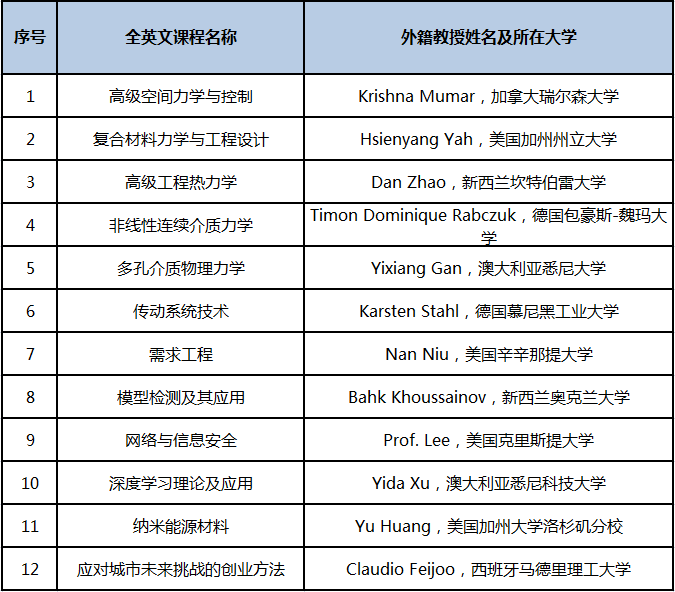 | 序号 | 全英文课程名称 | 外籍教授姓名及所在大学 |
|---|---|---|
| 1 | 高级空间力学与控制 | Krishna Mumar，加拿大瑞尔森大学 |
| 2 | 复合材料力学与工程设计 | Hsienyang Yah，美国加州州立大学 |
| 3 | 高级工程热力学 | Dan Zhao，新西兰坎特伯雷大学 |
| 4 | 非线性连续介质力学 | Timon Dominique Rabczuk，德国包豪斯-魏玛大学 |
| 5 | 多孔介质物理力学 | Yixiang Gan，澳大利亚悉尼大学 |
| 6 | 传动系统技术 | Karsten Stahl，德国慕尼黑工业大学 |
| 7 | 需求工程 | Nan Niu，美国辛辛那提大学 |
| 8 | 模型检测及其应用 | Bahk Khoussainov，新西兰奥克兰大学 |
| 9 | 网络与信息安全 | Prof. Lee，美国克里斯提大学 |
| 10 | 深度学习理论及应用 | Yida Xu，澳大利亚悉尼科技大学 |
| 11 | 纳米能源材料 | Yu Huang，美国加州大学洛杉矶分校 |
| 12 | 应对城市未来挑战的创业方法 | Claudio Feijoo，西班牙马德里理工大学 |